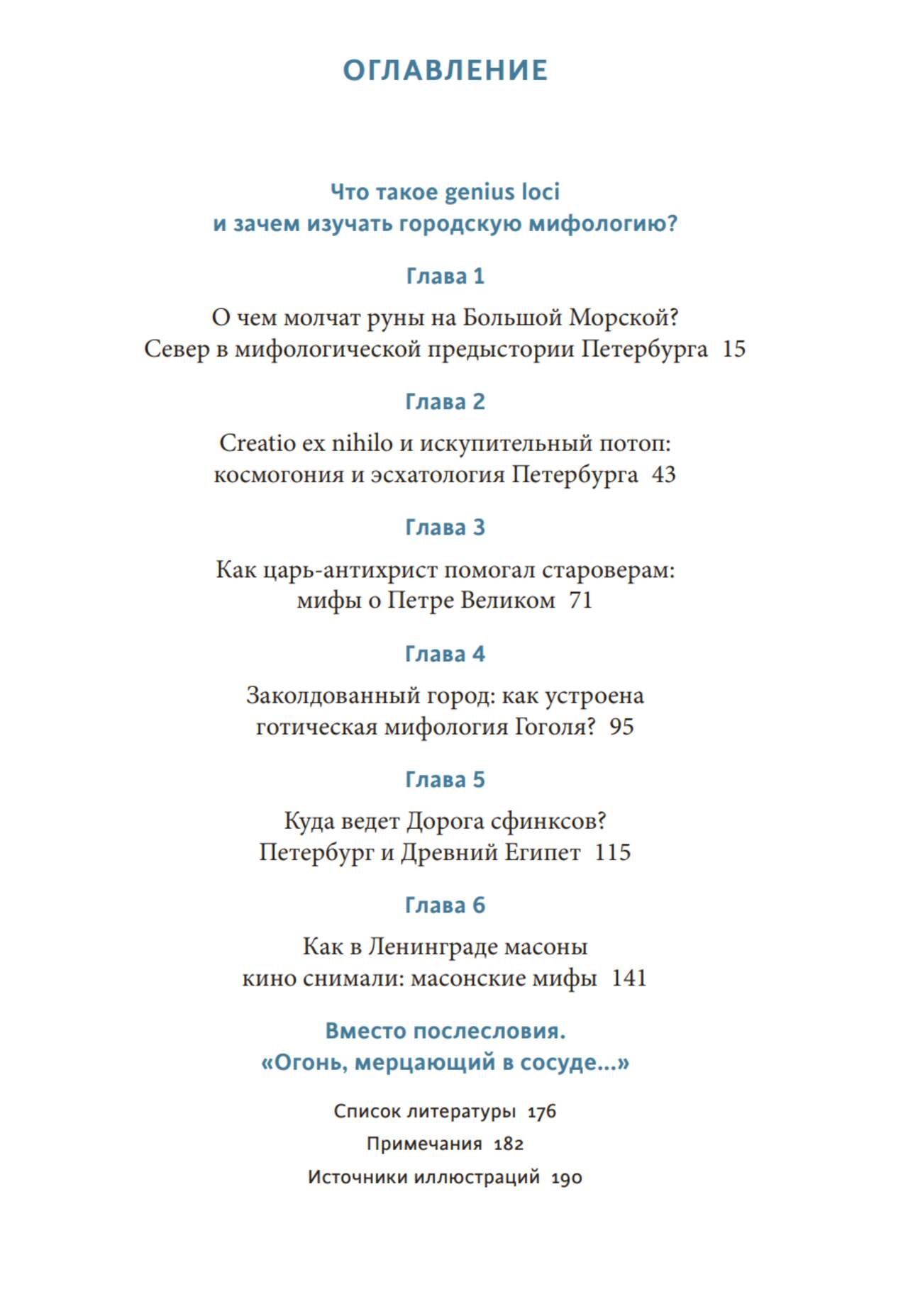 ОГЛАВЛЕНИЕ

Что такое genius loci
и зачем изучать городскую мифологию?

Глава 1

О чем молчат руны на Большой Морской?
Север в мифологической предыстории Петербурга 15

Глава 2

Creatio ex nihilo и искупительный потоп:
космогония и эсхатология Петербурга 43

Глава 3

Как царь-антихрист помогал староверам:
мифы о Петре Великом 71

Глава 4

Заколдованный город: как устроена
готическая мифология Гоголя? 95

Глава 5

Куда ведет Дорога сфинксов?
Петербург и Древний Египет 115

Глава 6

Как в Ленинграде масоны
кино снимали: масонские мифы 141

Вместо послесловия.
«Огонь, мерцающий в сосуде...»

Список литературы 176

Примечания 182

Источники иллюстраций 190